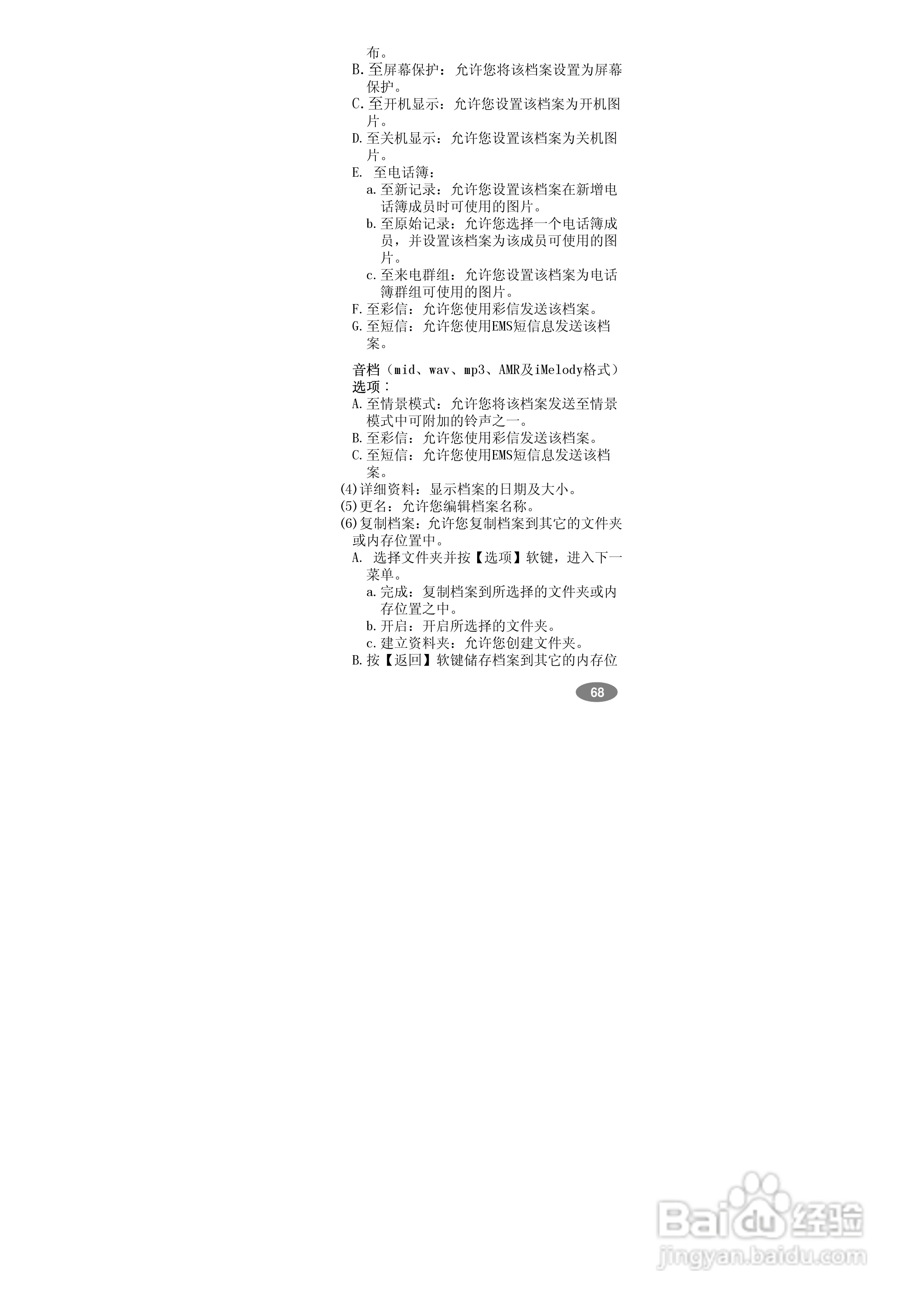 布。

B.至屏幕保护：允许您将该档案设置为屏幕保护。

C.至开机显示：允许您设置该档案为开机图片。

D.至关机显示：允许您设置该档案为关机图片。

E.至电话簿：

a.至新记录：允许您设置该档案在新增电话簿成员时可使用的图片。

b.至原始记录：允许您选择一个电话簿成员，并设置该档案为该成员可使用的图片。

c.至来电群组：允许您设置该档案为电话簿群组可使用的图片。

F.至彩信：允许您使用彩信发送该档案。

G.至短信：允许您使用EMS短信息发送该档案。

音档（mid、wav、mp3、AMR及iMelody格式）选项：

A.至情景模式：允许您将该档案发送至情景模式中可附加的铃声之一。

B.至彩信：允许您使用彩信发送该档案。

C.至短信：允许您使用EMS短信息发送该档案。

(4)详细资料：显示档案的日期及大小。

(5)更名：允许您编辑档案名称。

(6)复制档案：允许您复制档案到其它的文件夹或内存位置中。

A.选择文件夹并按【选项】软键，进入下一菜单。

a.完成：复制档案到所选择的文件夹或内存位置之中。

b.开启：开启所选择的文件夹。

c.建立资料夹：允许您创建文件夹。

B.按【返回】软键储存档案到其它的内存位

68

Baidu经验
jingyan.baidu.com